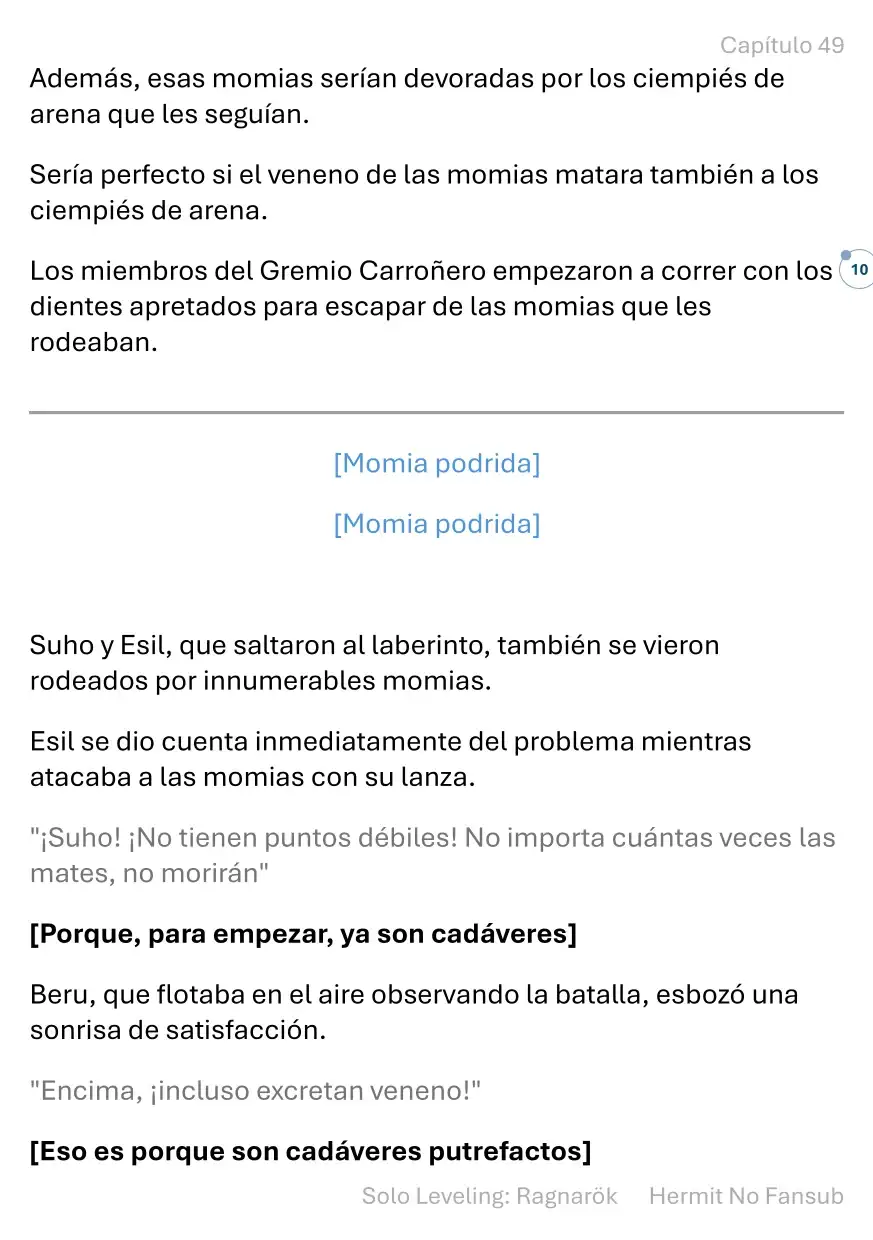 Capítulo 49

Además, esas momias serían devoradas por los ciempiés de arena que les seguían.

Sería perfecto si el veneno de las momias matara también a los ciempiés de arena.

Los miembros del Gremio Carroñero empezaron a correr con los dientes apretados para escapar de las momias que les rodeaban.

10

[Momia podrida]

[Momia podrida]

Suho y Esil, que saltaron al laberinto, también se vieron rodeados por innumerables momias.

Esil se dio cuenta inmediatamente del problema mientras atacaba a las momias con su lanza.

"¡Suho! ¡No tienen puntos débiles! No importa cuántas veces las mates, no morirán"

[Porque, para empezar, ya son cadáveres]

Beru, que flotaba en el aire observando la batalla, esbozó una sonrisa de satisfacción.

"Encima, ¡incluso excretan veneno!"

[Eso es porque son cadáveres putrefactos]

Solo Leveling: Ragnarök Hermit No Fansub